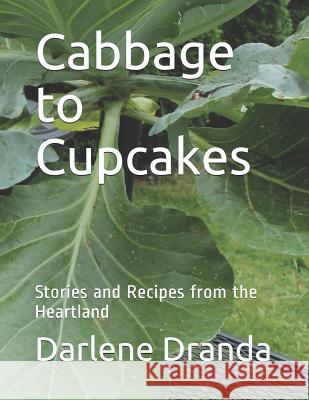 Cabbage to Cupcakes

Stories and Recipes from the Heartland

Darlene Dranda

Kraina Książek